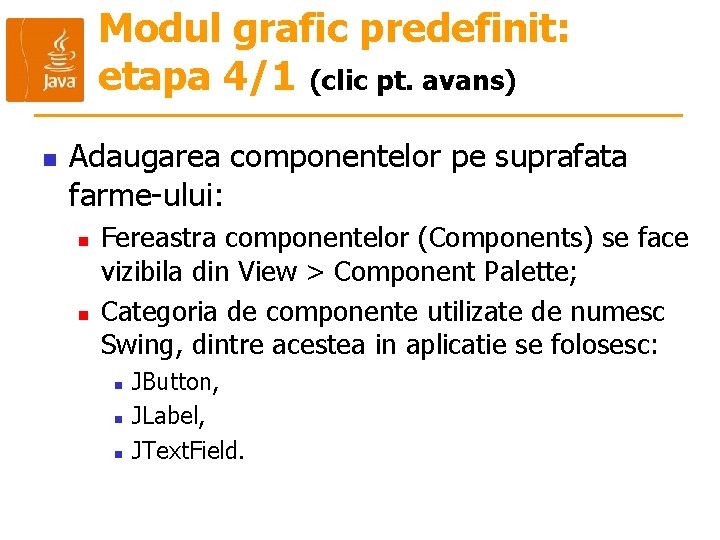 Java

Modul grafic predefinit: etapa 4/1 (clic pt. avans)

• Adaugarea componentelor pe suprafata farme-ului:

• Fereastra componentelor (Components) se face vizibila din View > Component Palette;

• Categoria de componente utilizate de numesc Swing, dintre acestea in aplicatie se folosesc:

• JButton,
• JLabel,
• JTextField.